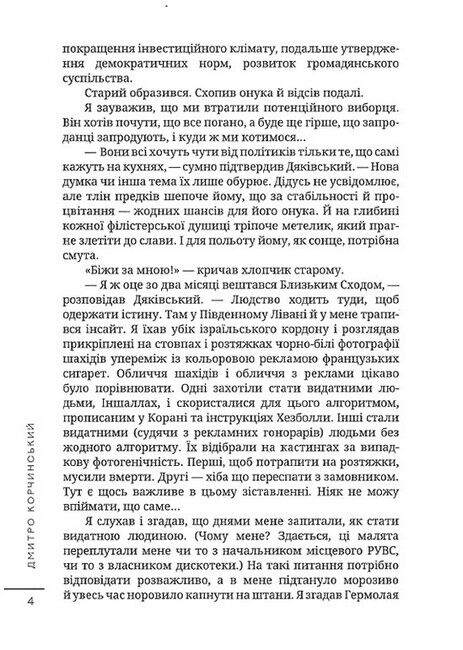 покращення інвестиційного клімату, подальше утвердження демократичних норм, розвиток громадянського суспільства.

Старий образився. Схопив онука й відсів подалі.

Я зауважив, що ми втратили потенційного виборця. Він хотів почути, що все погано, а буде ще гірше, що запроданці запродують, і куди ж ми котимося...

— Вони всі хочуть чути від політиків тільки те, що самі кажуть на кухнях, — сумно підтвердив Дяківський. — Нова думка чи інша тема їх лише обурює. Дідусь не усвідомлює, але тлін предків шепоче йому, що за стабільності й процвітання — жодних шансів для його онука. Й на глибині кожної філістерської душиці тріпоче метелик, який прагне злетіти до слави. І для польоту йому, як сонце, потрібна смута.

«Біжи за мною!» — кричав хлопчик старому.

— Я ж оце зо два місяці вештався Близьким Сходом, — розповідав Дяківський. — Людство ходить туди, щоб одержати істину. Там у Південному Лівані й у мене трапився інсайт. Я їхав убік ізраїльського кордону і розглядав прикріплені на стовпах і розтяжках чорно-білі фотографії шахідів упереміж із кольоровою рекламою французьких сигарет. Обличчя шахідів і обличчя з реклами цікаво було порівнювати. Одні захотіли стати видатними людьми, Іншаллах, і скористалися для цього алгоритмом, прописаним у Корані та інструкціях Хезболли. Інші стали видатними (судячи з рекламних гонорарів) людьми без жодного алгоритму. Їх відібрали на кастингах за випадкову фотогенічність. Перші, щоб потрапити на розтяжки, мусили вмерти. Другі — хіба що переспати з замовником. Тут є щось важливе в цьому зіставленні. Ніяк не можу впіймати, що саме...

Я слухав і згадав, що днями мене запитали, як стати видатною людиною. (Чому мене? Здається, ці малята переплутали мене чи то з начальником місцевого РУВС, чи то з власником дискотеки.) На такі питання потрібно відповідати розважливо, а в мене підтануло морозиво й увесь час норовило капнути на штани. Я згадав Гермолая

ДМИТРО КОРЧИНСЬКИЙ

4